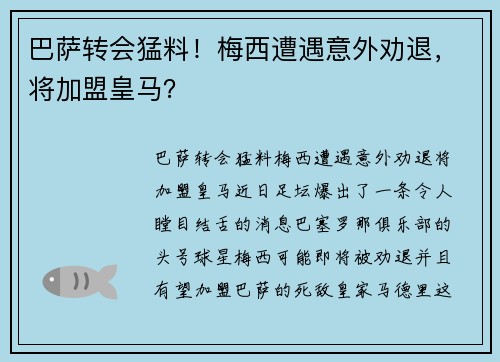 巴萨转会猛料！梅西遭遇意外劝退，将加盟皇马?

巴萨转会猛料梅西遭遇意外劝退将加盟皇马近日足坛爆出了一条令人瞠目结舌的消息巴塞罗那俱乐部的头号球星梅西可能即将被劝退并且有望加盟巴萨的死敌皇家马德里这